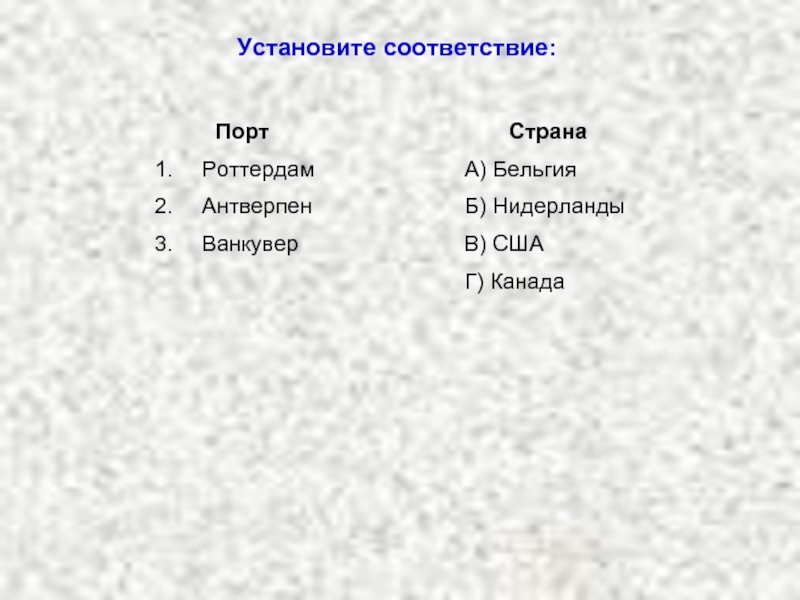 Установите соответствие:

Порт

1. Роттердам
2. Антверпен
3. Ванкувер

Страна

А) Бельгия
Б) Нидерланды
В) США
Г) Канада